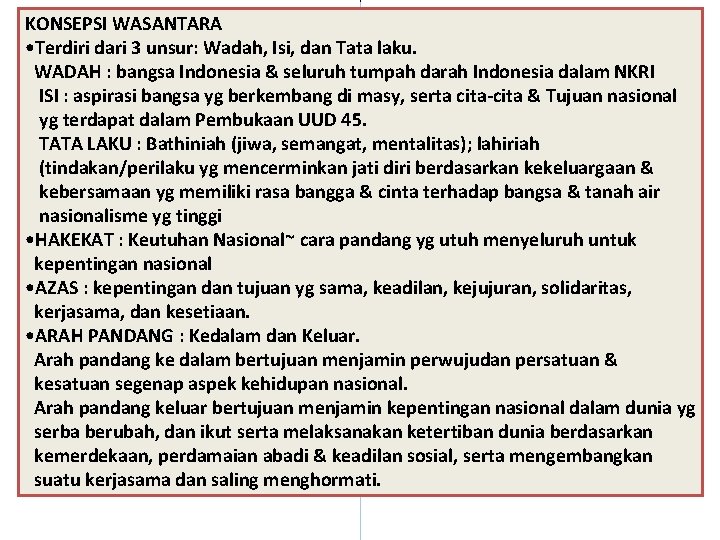 KONSEPSI WASANTARA
•Terdiri dari 3 unsur: Wadah, Isi, dan Tata laku.
WADAH : bangsa Indonesia & seluruh tumpah darah Indonesia dalam NKRI
ISI : aspirasi bangsa yg berkembang di masy, serta cita-cita & Tujuan nasional yg terdapat dalam Pembukaan UUD 45.
TATA LAKU : Bathiniah (jiwa, semangat, mentalitas); lahiriah (tindakan/perilaku yg mencerminkan jati diri berdasarkan kekeluargaan & kebersamaan yg memiliki rasa bangga & cinta terhadap bangsa & tanah air nasionalisme yg tinggi
•HAKEKAT : Keutuhan Nasional~ cara pandang yg utuh menyeluruh untuk kepentingan nasional
•AZAS : kepentingan dan tujuan yg sama, keadilan, kejujuran, solidaritas, kerjasama, dan kesetiaan.
•ARAH PANDANG : Kedalam dan Keluar.
Arah pandang ke dalam bertujuan menjamin perwujudan persatuan & kesatuan segenap aspek kehidupan nasional.
Arah pandang keluar bertujuan menjamin kepentingan nasional dalam dunia yg serba berubah, dan ikut serta melaksanakan ketertiban dunia berdasarkan kemerdekaan, perdamaian abadi & keadilan sosial, serta mengembangkan suatu kerjasama dan saling menghormati.